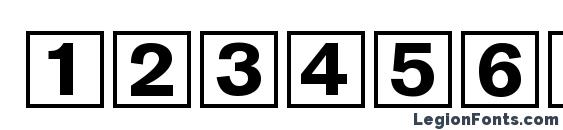 1 2 3 4 5 6

LegionFonts.com